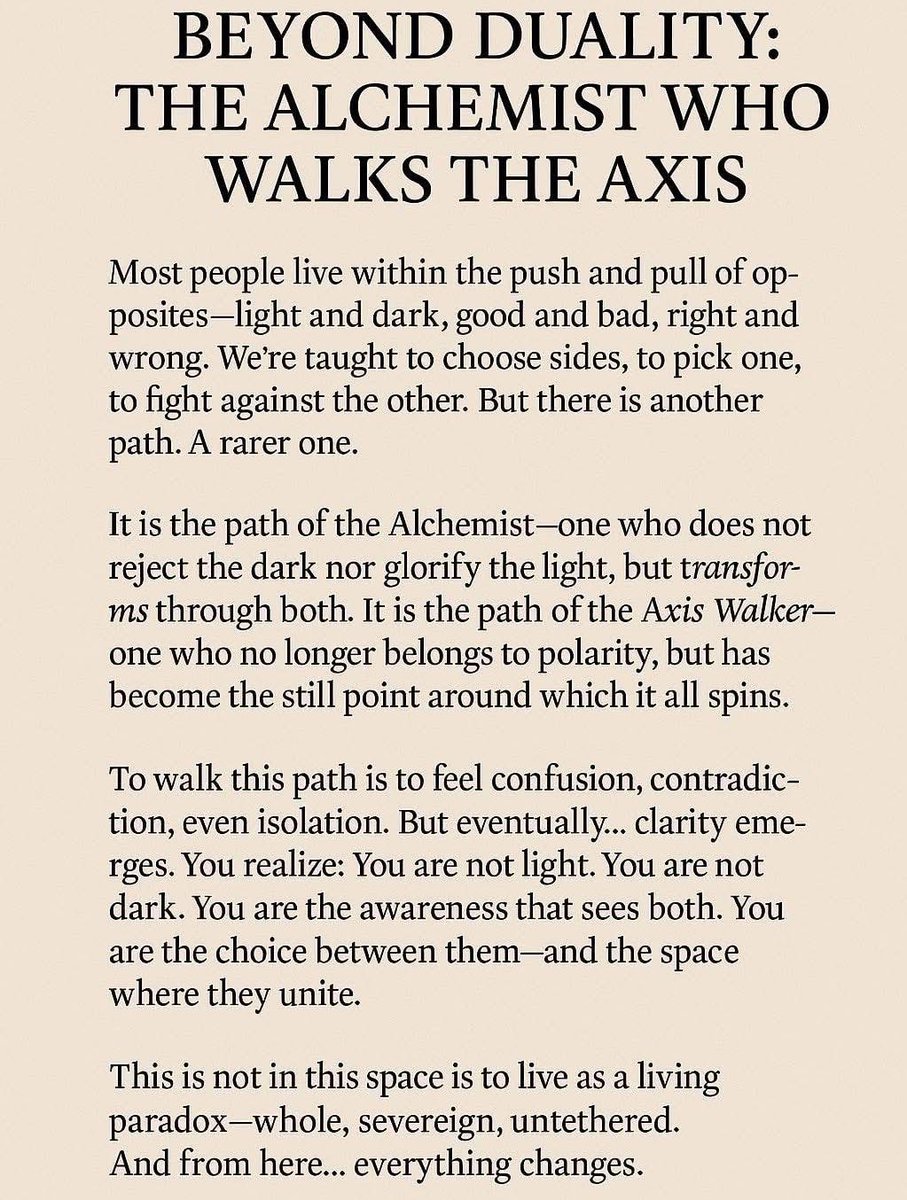 BEYOND DUALITY: THE ALCHEMIST WHO WALKS THE AXIS

Most people live within the push and pull of opposites—light and dark, good and bad, right and wrong. We're taught to choose sides, to pick one, to fight against the other. But there is another path. A rarer one.

It is the path of the Alchemist—one who does not reject the dark nor glorify the light, but transforms through both. It is the path of the Axis Walker—one who no longer belongs to polarity, but has become the still point around which it all spins.

To walk this path is to feel confusion, contradiction, even isolation. But eventually... clarity emerges. You realize: You are not light. You are not dark. You are the awareness that sees both. You are the choice between them—and the space where they unite.

This is not in this space is to live as a living paradox—whole, severeign, untethered.
And from here... everything changes.